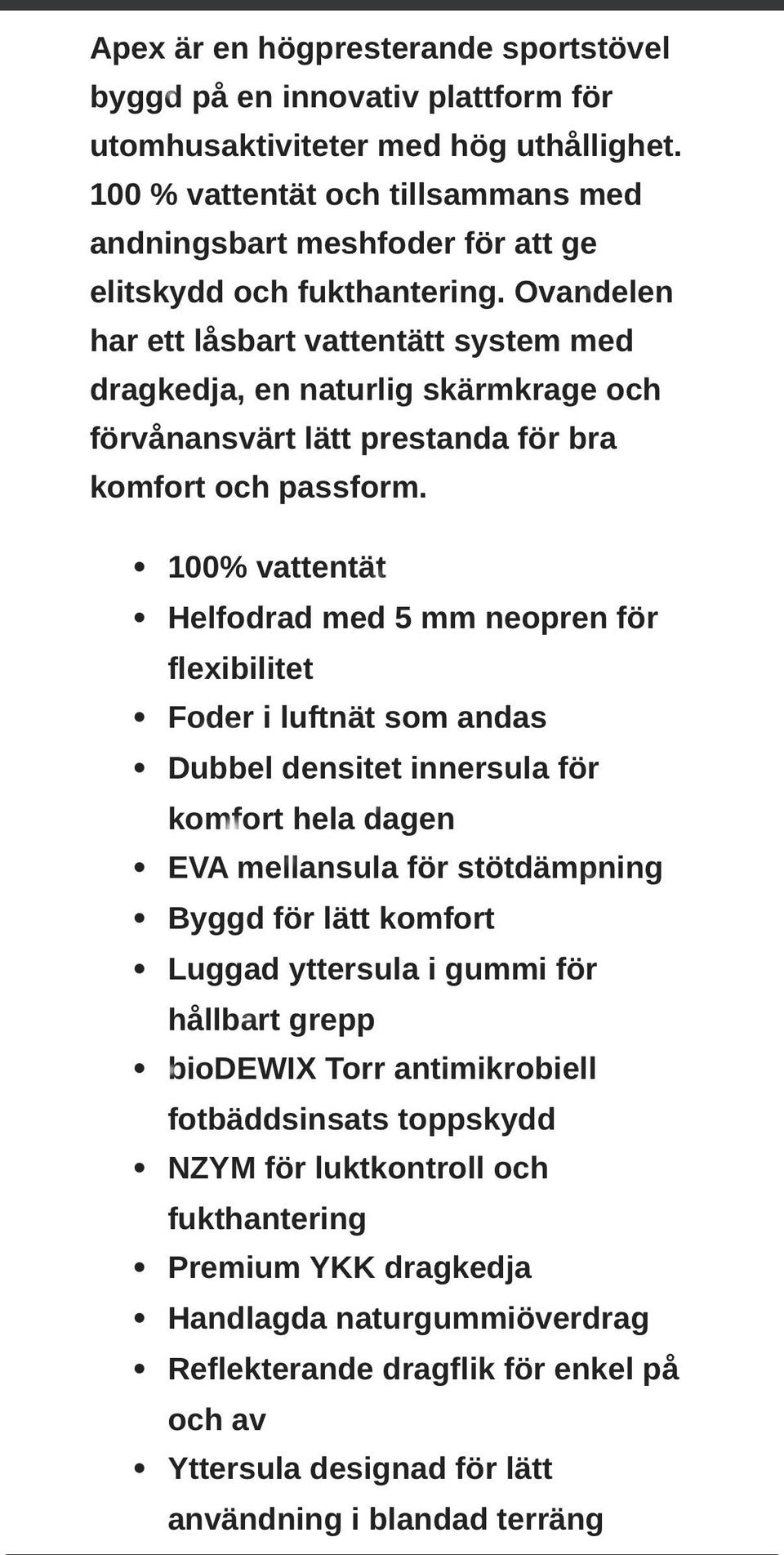 Apex är en högpresterande sportstövel byggd på en innovativ plattform för utomhusaktiviteter med hög uthållighet. 100 % vattentät och tillsammans med andningsbart meshfoder för att ge elitskydd och fukthantering. Ovandelen har ett låsbart vattentätt system med dragkedja, en naturlig skärmkrage och förvånansvärt lätt prestanda för bra komfort och passform.

- 100% vattentät
- Helfodrad med 5 mm neopren för flexibilitet
- Foder i luftnät som andas
- Dubbel densitet innersula för komfort hela dagen
- EVA mellansula för stötdämpning
- Byggd för lätt komfort
- Luggad yttersula i gummi för hållbart grepp
- bioDEWIX Torr antimikrobiell fotbäddsinsats toppskydd
- NZYM för luktkontroll och fukthantering
- Premium YKK dragkedja
- Handlagda naturgummiöverdrag
- Reflekterande dragflik för enkel på och av
- Yttersula designad för lätt användning i blandad terräng